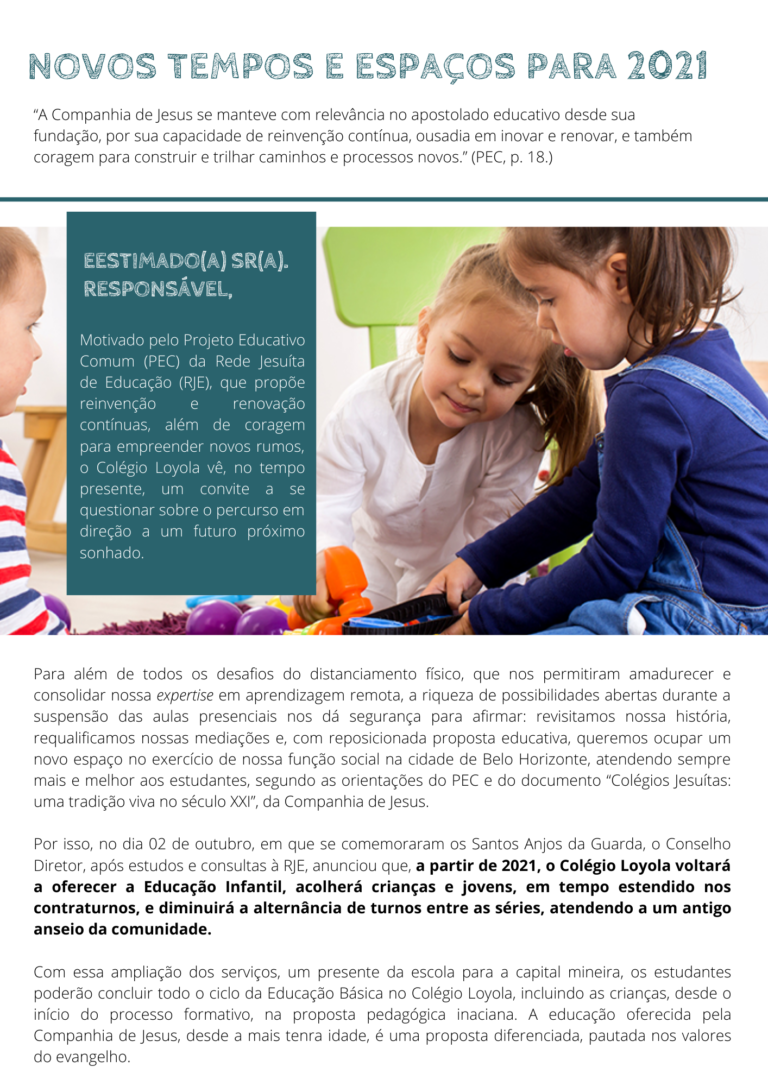 NOVOS TEMPOS E ESPAÇOS PARA 2021

"A Companhia de Jesus se manteve com relevância no apostolado educativo desde sua fundação, por sua capacidade de reinvenção contínua, ousadia em inovar e renovar, e também coragem para construir e trilhar caminhos e processos novos." (PEC, p. 18.)

EESTIMADO(A) SR(A). RESPONSÁVEL,

Motivado pelo Projeto Educativo Comum (PEC) da Rede Jesuíta de Educação (RJE), que propõe reinvenção e renovação contínuas, além de coragem para empreender novos rumos, o Colégio Loyola vê, no tempo presente, um convite a se questionar sobre o percurso em direção a um futuro próximo sonhado.

Para além de todos os desafios do distanciamento físico, que nos permitiram amadurecer e consolidar nossa expertise em aprendizagem remota, a riqueza de possibilidades abertas durante a suspensão das aulas presenciais nos dá segurança para afirmar: revisitamos nossa história, requalificamos nossas mediações e, com reposicionada proposta educativa, queremos ocupar um novo espaço no exercício de nossa função social na cidade de Belo Horizonte, atendendo sempre mais e melhor aos estudantes, segundo as orientações do PEC e do documento "Colégios Jesuítas: uma tradição viva no século XXI", da Companhia de Jesus.

Por isso, no dia 02 de outubro, em que se comemoraram os Santos Anjos da Guarda, o Conselho Diretor, após estudos e consultas à RJE, anunciou que, a partir de 2021, o Colégio Loyola voltará a oferecer a Educação Infantil, acolherá crianças e jovens, em tempo estendido nos contraturnos, e diminuirá a alternância de turnos entre as séries, atendendo a um antigo anseio da comunidade.

Com essa ampliação dos serviços, um presente da escola para a capital mineira, os estudantes poderão concluir todo o ciclo da Educação Básica no Colégio Loyola, incluindo as crianças, desde o início do processo formativo, na proposta pedagógica inaciana. A educação oferecida pela Companhia de Jesus, desde a mais tenra idade, é uma proposta diferenciada, pautada nos valores do evangelho.